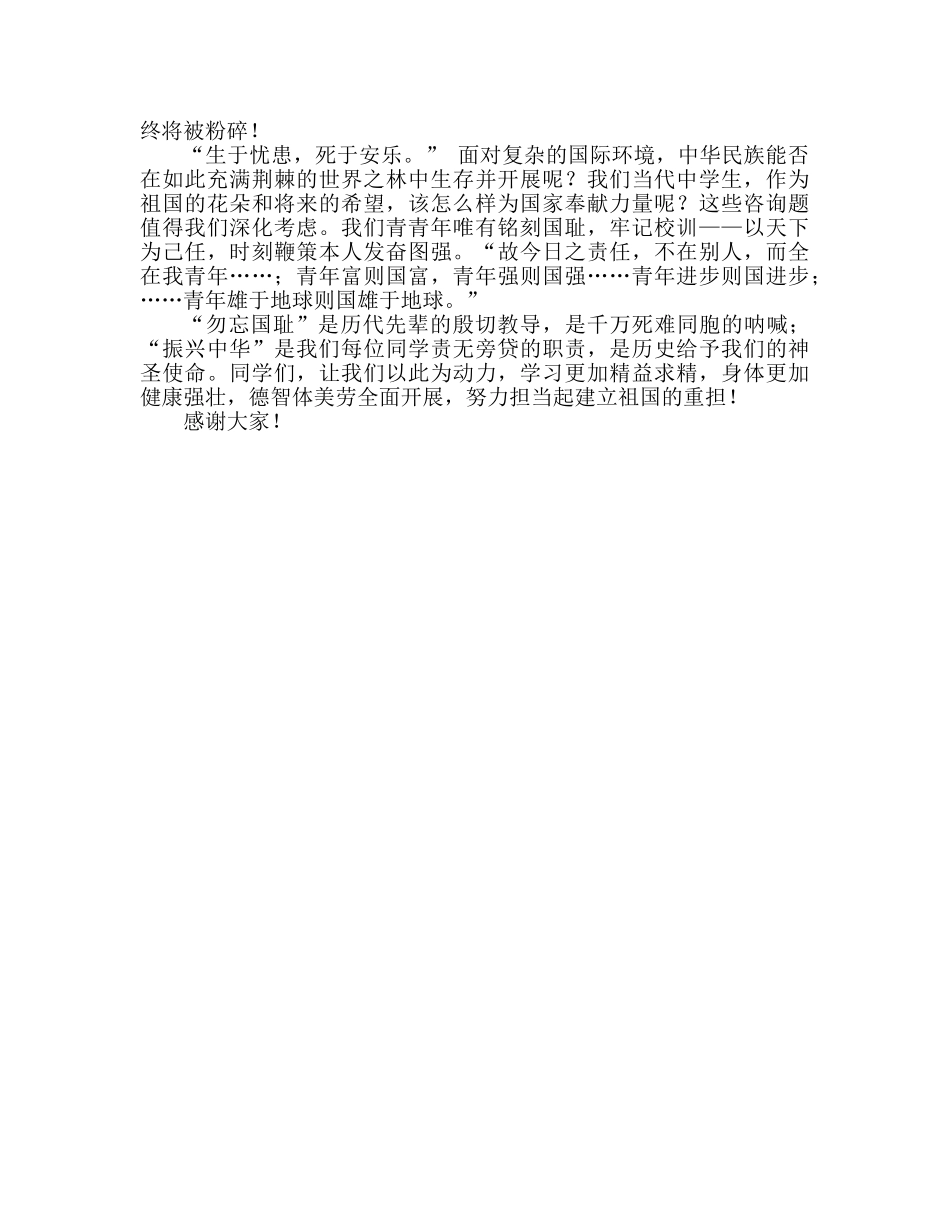 终将被粉碎！

“生于忧患，死于安乐。” 面对复杂的国际环境，中华民族能否在如此充满荆棘的世界之林中生存并开展呢？我们当代中学生，作为祖国的花朵和将来的希望，该怎么样为国家奉献力量呢？这些咨询题值得我们深化考虑。我们青青年唯有铭刻国耻，牢记校训——以天下为己任，时刻鞭策本人发奋图强。“故今日之责任，不在别人，而全在我青年……；青年富则国富，青年强则国强……青年进步则国进步；……青年雄于地球则国雄于地球。”

“勿忘国耻”是历代先辈的殷切教导，是千万死难同胞的呐喊；“振兴中华”是我们每位同学责无旁贷的职责，是历史给予我们的神圣使命。同学们，让我们以此为动力，学习更加精益求精，身体更加健康强壮，德智体美劳全面开展，努力担当起建立祖国的重担！

感谢大家！